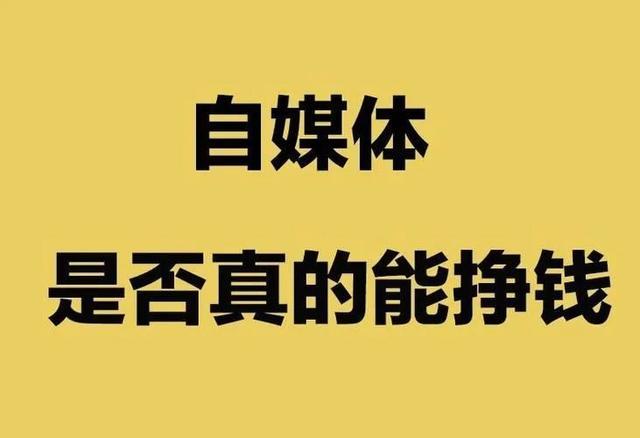 自媒体
是否真的能挣钱